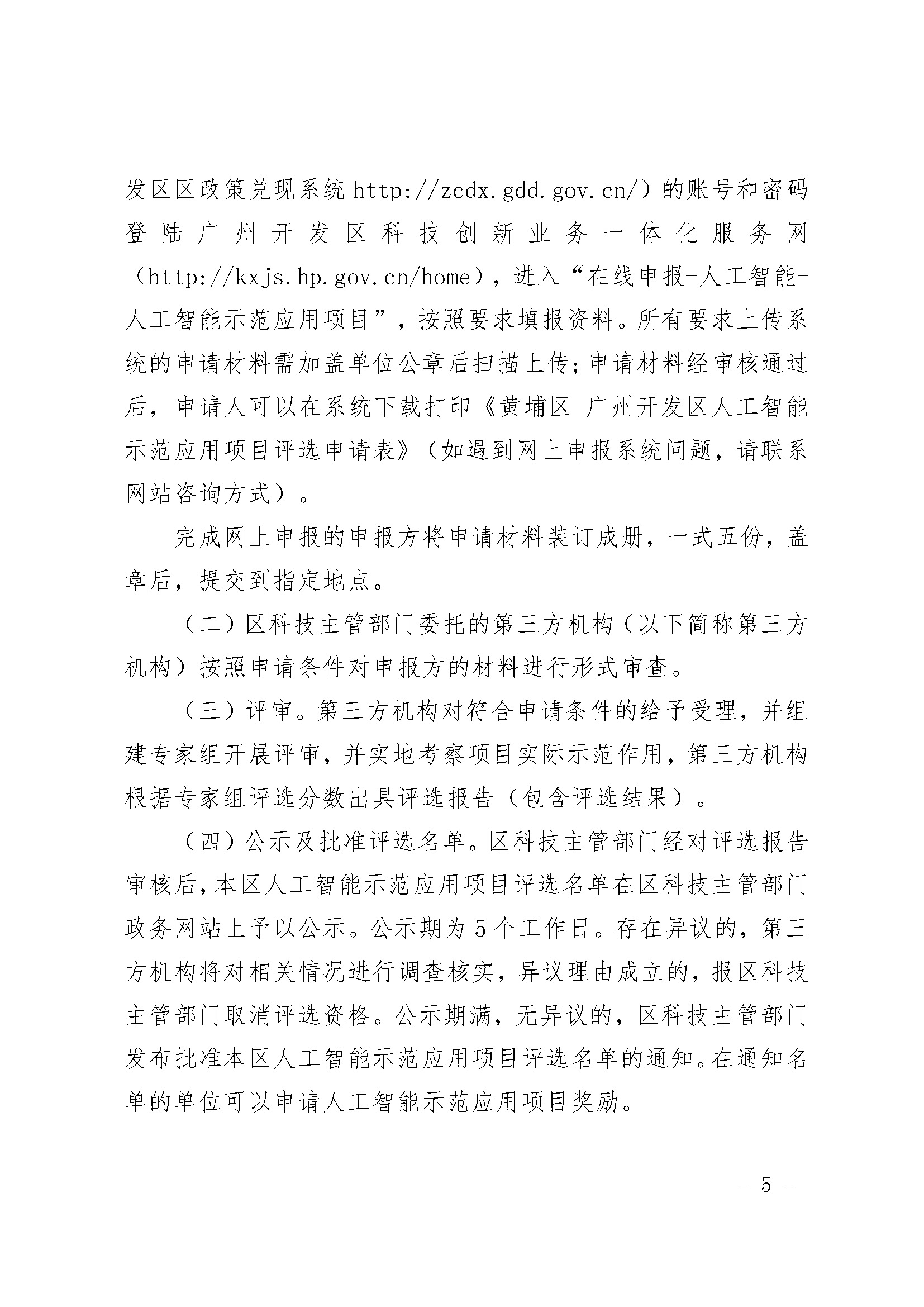 发区区政策兑现系统 http://zcdx.gdd.gov.cn/）的账号和密码登陆广州开发区科技创新业务一体化服务网（http://kxjs.hp.gov.cn/home），进入“在线申报-人工智能-人工智能示范应用项目”，按照要求填报资料。所有要求上传系统的申请材料需加盖单位公章后扫描上传；申请材料经审核通过后，申请人可以在系统下载打印《黄埔区 广州开发区人工智能示范应用项目评选申请表》（如遇到网上申报系统问题，请联系网站咨询方式）。

完成网上申报的申报方将申请材料装订成册，一式五份，盖章后，提交到指定地点。

（二）区科技主管部门委托的第三方机构（以下简称第三方机构）按照申请条件对申报方的材料进行形式审查。

（三）评审。第三方机构对符合申请条件的给予受理，并组建专家组开展评审，并实地考察项目实际示范作用，第三方机构根据专家组评选分数出具评选报告（包含评选结果）。

（四）公示及批准评选名单。区科技主管部门经对评选报告审核后，本区人工智能示范应用项目评选名单在区科技主管部门政务网站上予以公示。公示期为 5 个工作日。存在异议的，第三方机构将对相关情况进行调查核实，异议理由成立的，报区科技主管部门取消评选资格。公示期满，无异议的，区科技主管部门发布批准本区人工智能示范应用项目评选名单的通知。在通知名单的单位可以申请人工智能示范应用项目奖励。

- 5 -